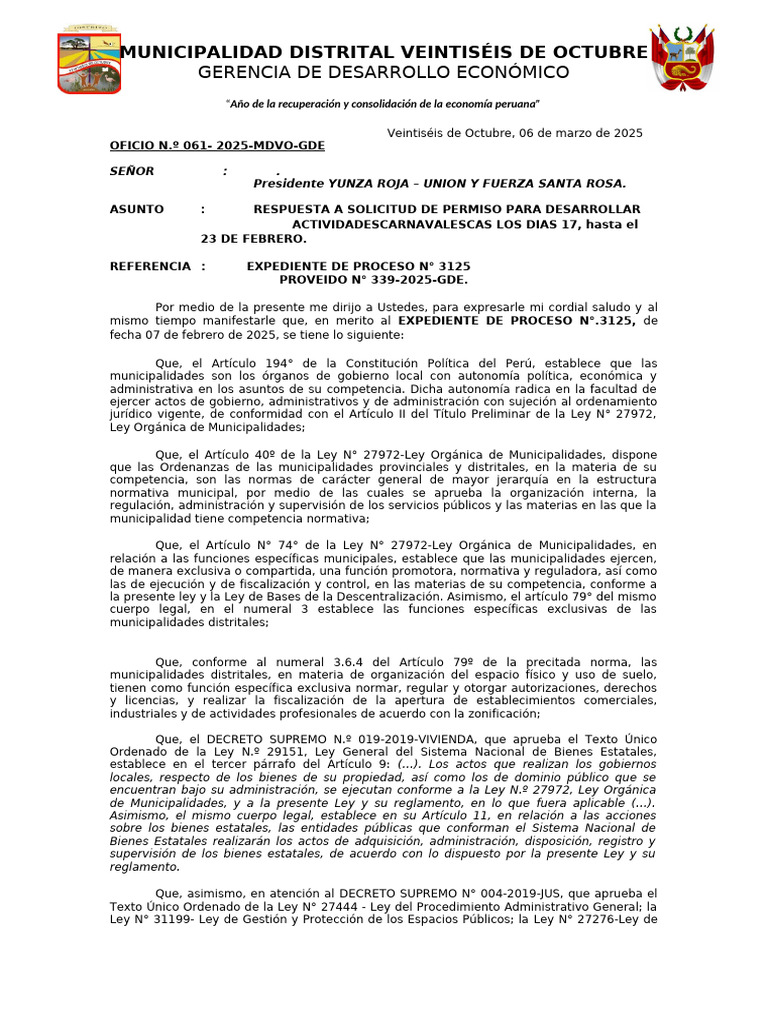 MUNICIPALIDAD DISTRITAL VEINTISÉIS DE OCTUBRE
GERENCIA DE DESARROLLO ECONÓMICO

"Año de la recuperación y consolidación de la economía peruana"

Veintiséis de Octubre, 06 de marzo de 2025

OFICIO N.º 061- 2025-MDVO-GDE

SEÑOR : .
Presidente YUNZA ROJA – UNION Y FUERZA SANTA ROSA.

ASUNTO : RESPUESTA A SOLICITUD DE PERMISO PARA DESARROLLAR ACTIVIDADESCARNAVALESCAS LOS DIAS 17, hasta el 23 DE FEBRERO.

REFERENCIA : EXPEDIENTE DE PROCESO N° 3125
PROVEIDO N° 339-2025-GDE.

Por medio de la presente me dirijo a Ustedes, para expresarle mi cordial saludo y al mismo tiempo manifestarle que, en merito al EXPEDIENTE DE PROCESO N°.3125, de fecha 07 de febrero de 2025, se tiene lo siguiente:

Que, el Artículo 194° de la Constitución Política del Perú, establece que las municipalidades son los órganos de gobierno local con autonomía política, económica y administrativa en los asuntos de su competencia. Dicha autonomía radica en la facultad de ejercer actos de gobierno, administrativos y de administración con sujeción al ordenamiento jurídico vigente, de conformidad con el Artículo II del Título Preliminar de la Ley N° 27972, Ley Orgánica de Municipalidades;

Que, el Artículo 40º de la Ley N° 27972-Ley Orgánica de Municipalidades, dispone que las Ordenanzas de las municipalidades provinciales y distritales, en la materia de su competencia, son las normas de carácter general de mayor jerarquía en la estructura normativa municipal, por medio de las cuales se aprueba la organización interna, la regulación, administración y supervisión de los servicios públicos y las materias en las que la municipalidad tiene competencia normativa;

Que, el Artículo N° 74° de la Ley N° 27972-Ley Orgánica de Municipalidades, en relación a las funciones específicas municipales, establece que las municipalidades ejercen, de manera exclusiva o compartida, una función promotora, normativa y reguladora, así como las de ejecución y de fiscalización y control, en las materias de su competencia, conforme a la presente ley y la Ley de Bases de la Descentralización. Asimismo, el artículo 79° del mismo cuerpo legal, en el numeral 3 establece las funciones específicas exclusivas de las municipalidades distritales;

Que, conforme al numeral 3.6.4 del Artículo 79º de la precitada norma, las municipalidades distritales, en materia de organización del espacio físico y uso de suelo, tienen como función específica exclusiva normar, regular y otorgar autorizaciones, derechos y licencias, y realizar la fiscalización de la apertura de establecimientos comerciales, industriales y de actividades profesionales de acuerdo con la zonificación;

Que, el DECRETO SUPREMO N.º 019-2019-VIVIENDA, que aprueba el Texto Único Ordenado de la Ley N.º 29151, Ley General del Sistema Nacional de Bienes Estatales, establece en el tercer párrafo del Artículo 9: (...). Los actos que realizan los gobiernos locales, respecto de los bienes de su propiedad, así como los de dominio público que se encuentran bajo su administración, se ejecutan conforme a la Ley N.º 27972, Ley Orgánica de Municipalidades, y a la presente Ley y su reglamento, en lo que fuera aplicable (...). Asimismo, el mismo cuerpo legal, establece en su Artículo 11, en relación a las acciones sobre los bienes estatales, las entidades públicas que conforman el Sistema Nacional de Bienes Estatales realizarán los actos de adquisición, administración, disposición, registro y supervisión de los bienes estatales, de acuerdo con lo dispuesto por la presente Ley y su reglamento.

Que, asimismo, en atención al DECRETO SUPREMO N° 004-2019-JUS, que aprueba el Texto Único Ordenado de la Ley N° 27444 - Ley del Procedimiento Administrativo General; la Ley N° 31199- Ley de Gestión y Protección de los Espacios Públicos; la Ley N° 27276-Ley de